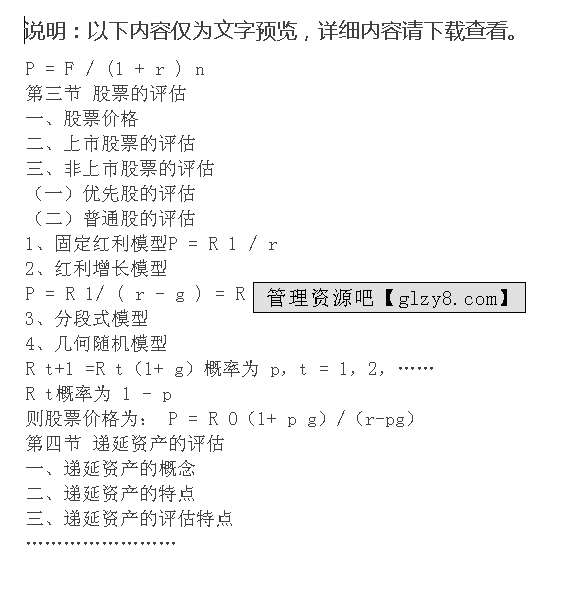 说明：以下内容仅为文字预览，详细内容请下载查看。

P = F / (1 + r ) n
第三节 股票的评估
一、股票价格
二、上市股票的评估
三、非上市股票的评估
（一）优先股的评估
（二）普通股的评估
1、固定红利模型P = R 1 / r
2、红利增长模型
P = R 1/ ( r - g ) = R 管理资源吧【glzy8.com】
3、分段式模型
4、几何随机模型
R t+1 =R t（1+ g）概率为 p，t = 1，2，……
R t概率为 1 - p
则股票价格为： P = R 0（1+ p g）/（r-pg）
第四节 递延资产的评估
一、递延资产的概念
二、递延资产的特点
三、递延资产的评估特点
……………………